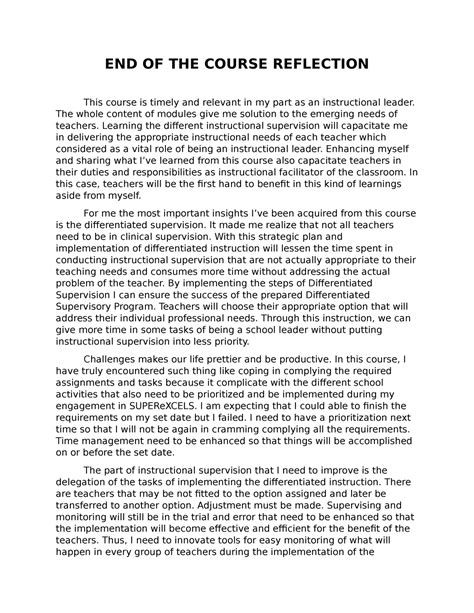 END OF THE COURSE REFLECTION

This course is timely and relevant in my part as an instructional leader. The whole content of modules give me solution to the emerging needs of teachers. Learning the different instructional supervision will capacitate me in delivering the appropriate instructional needs of each teacher which considered as a vital role of being an instructional leader. Enhancing myself and sharing what I've learned from this course also capacitate teachers in their duties and responsibilities as instructional facilitator of the classroom. In this case, teachers will be the first hand to benefit in this kind of learnings aside from myself.

For me the most important insights I've been acquired from this course is the differentiated supervision. It made me realize that not all teachers need to be in clinical supervision. With this strategic plan and implementation of differentiated instruction will lessen the time spent in conducting instructional supervision that are not actually appropriate to their teaching needs and consumes more time without addressing the actual problem of the teacher. By implementing the steps of Differentiated Supervision I can ensure the success of the prepared Differentiated Supervisory Program. Teachers will choose their appropriate option that will address their individual professional needs. Through this instruction, we can give more time in some tasks of being a school leader without putting instructional supervision into less priority.

Challenges makes our life prettier and be productive. In this course, I have truly encountered such thing like coping in complying the required assignments and tasks because it complicate with the different school activities that also need to be prioritized and be implemented during my engagement in SUPEReXCELS. I am expecting that I could able to finish the requirements on my set date but I failed. I need to have a prioritization next time so that I will not be again in cramming complying all the requirements. Time management need to be enhanced so that things will be accomplished on or before the set date.

The part of instructional supervision that I need to improve is the delegation of the tasks of implementing the differentiated instruction. There are teachers that may be not fitted to the option assigned and later be transferred to another option. Adjustment must be made. Supervising and monitoring will still be in the trial and error that need to be enhanced so that the implementation will become effective and efficient for the benefit of the teachers. Thus, I need to innovate tools for easy monitoring of what will happen in every group of teachers during the implementation of the